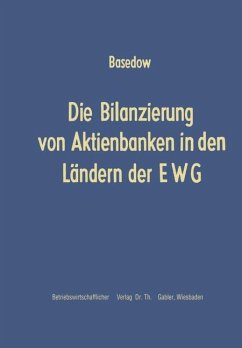 Basedow

Die Bilanzierung von Aktienbanken in den Ländern der EWG

Betriebswirtschaftlicher Verlag Dr. Th. Gabler, Wiesbaden